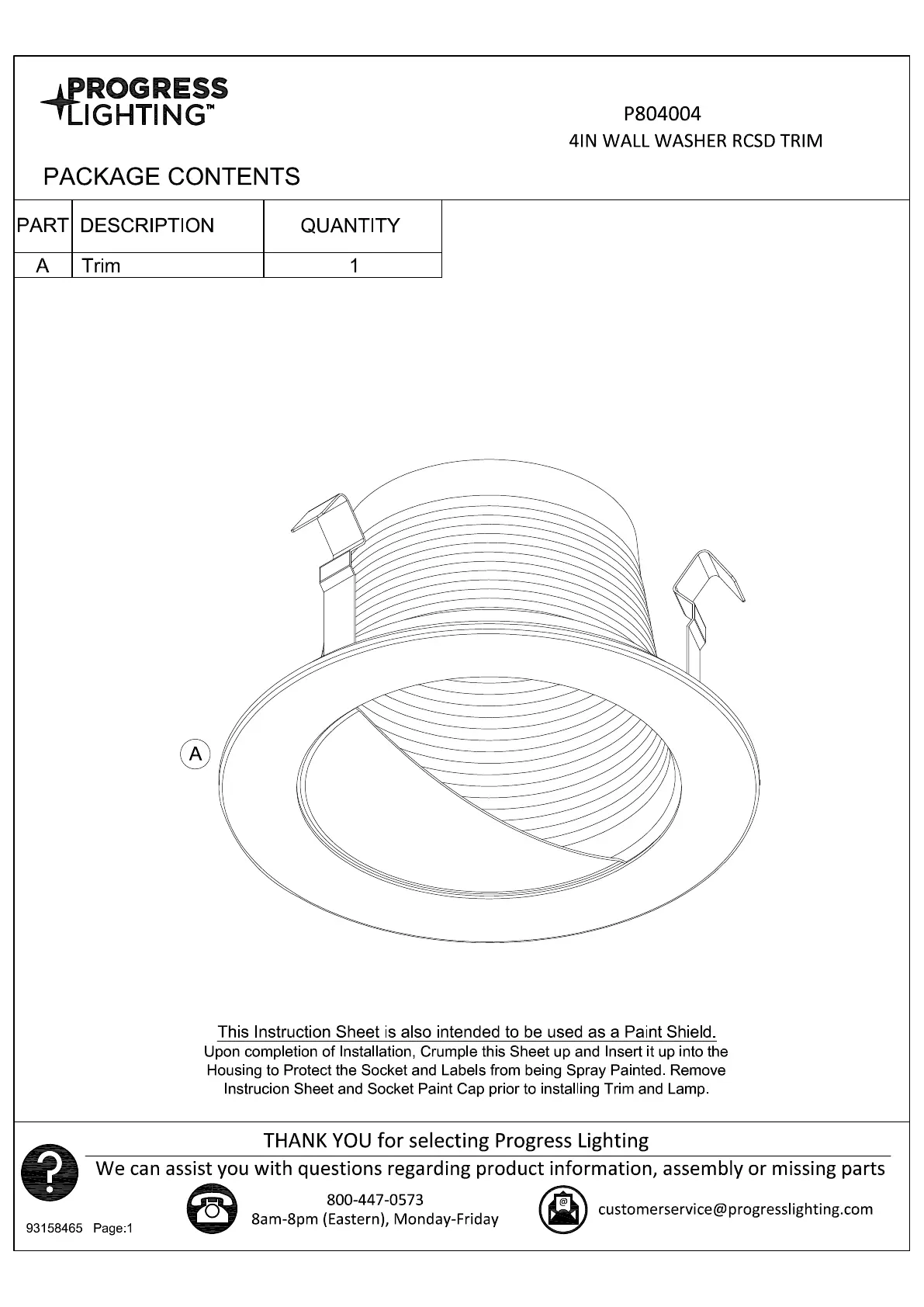 PROGRESS LIGHTING™

P804004
4IN WALL WASHER RCSD TRIM

PACKAGE CONTENTS

| PART | DESCRIPTION | QUANTITY |
|---|---|---|
| A | Trim | 1 |

A

This Instruction Sheet is also intended to be used as a Paint Shield.
Upon completion of Installation, Crumple this Sheet up and Insert it up into the Housing to Protect the Socket and Labels from being Spray Painted. Remove Instrucion Sheet and Socket Paint Cap prior to installing Trim and Lamp.

THANK YOU for selecting Progress Lighting
We can assist you with questions regarding product information, assembly or missing parts

800-447-0573
8am-8pm (Eastern), Monday-Friday

customerservice@progresslighting.com

93158465 Page:1